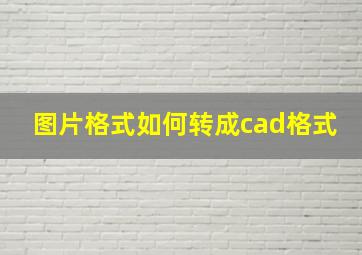 图片格式如何转成cad格式